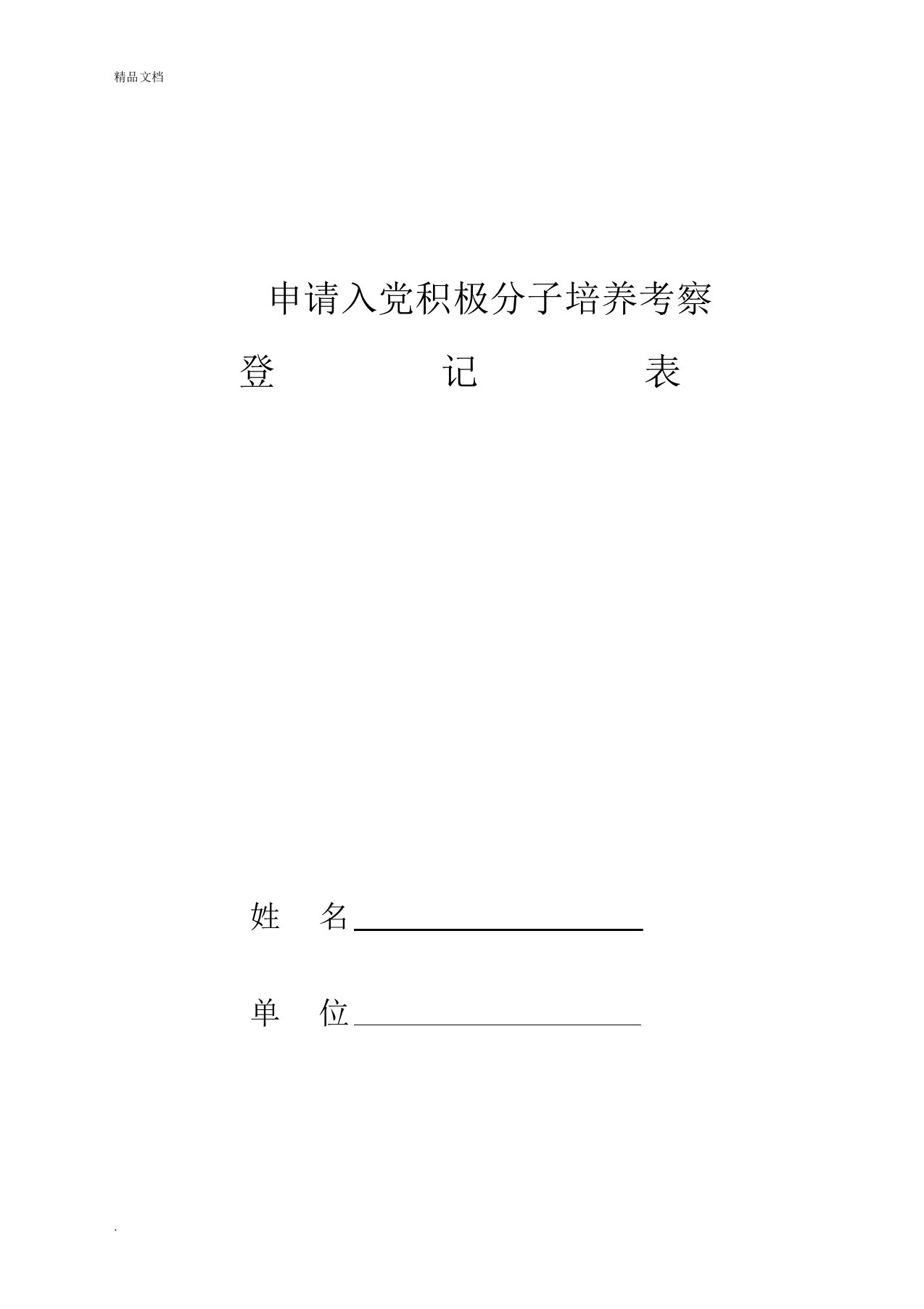 精品文档

申请入党积极分子培养考察

登 记 表

姓 名

单 位

.